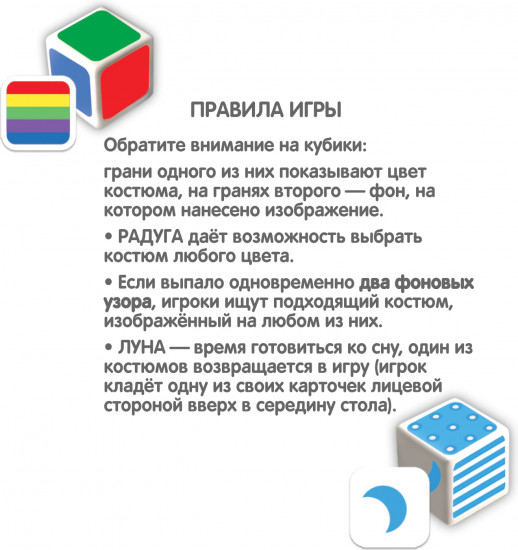 ПРАВИЛА ИГРЫ

Обратите внимание на кубики:

грани одного из них показывают цвет костюма, на гранях второго — фон, на котором нанесено изображение.

• РАДУГА даёт возможность выбрать костюм любого цвета.

• Если выпало одновременно два фоновых узора, игроки ищут подходящий костюм, изображённый на любом из них.

• ЛУНА — время готовиться ко сну, один из костюмов возвращается в игру (игрок кладёт одну из своих карточек лицевой стороной вверх в середину стола).